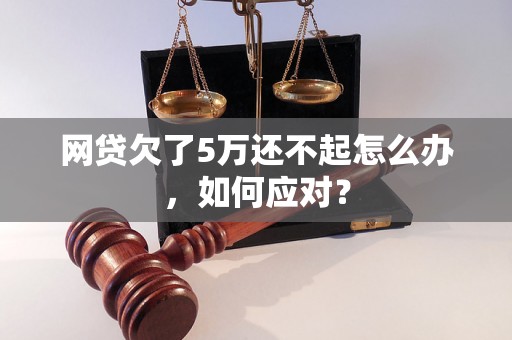 网贷欠了5万还不起怎么办，如何应对？